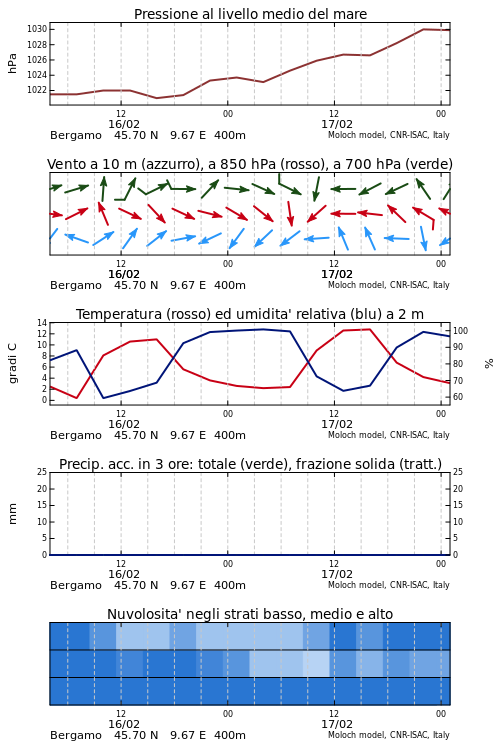 Pressione al livello medio del mare

hPa

1030
1028
1026
1024
1022

12
16/02
00
12
17/02
00

Bergamo 45.70 N 9.67 E 400m
Moloch model, CNR-ISAC, Italy

Vento a 10 m (azzurro), a 850 hPa (rosso), a 700 hPa (verde)

12
16/02
00
12
17/02
00

Bergamo 45.70 N 9.67 E 400m
Moloch model, CNR-ISAC, Italy

Temperatura (rosso) ed umidita' relativa (blu) a 2 m

gradi C

14
12
10
8
6
4
2
0

%

100
90
80
70
60

12
16/02
00
12
17/02
00

Bergamo 45.70 N 9.67 E 400m
Moloch model, CNR-ISAC, Italy

Precip. acc. in 3 ore: totale (verde), frazione solida (tratt.)

mm

25
20
15
10
5
0

25
20
15
10
5
0

12
16/02
00
12
17/02
00

Bergamo 45.70 N 9.67 E 400m
Moloch model, CNR-ISAC, Italy

Nuvolosita' negli strati basso, medio e alto

12
16/02
00
12
17/02
00

Bergamo 45.70 N 9.67 E 400m
Moloch model, CNR-ISAC, Italy